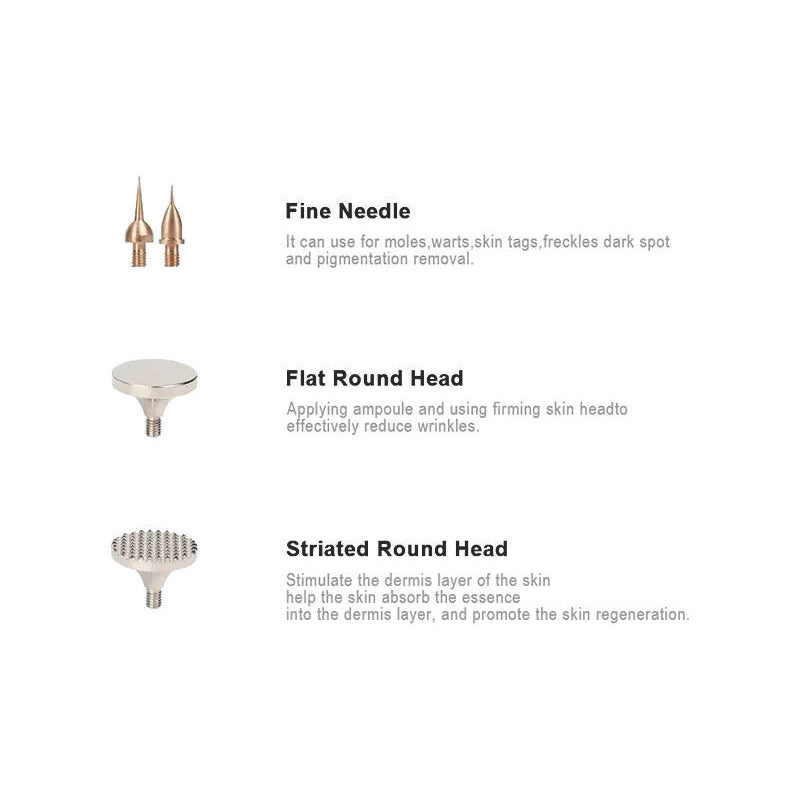 Fine Needle

It can use for moles,warts,skin tags,freckles dark spot and pigmentation removal.

Flat Round Head

Applying ampoule and using firming skin headto effectively reduce wrinkles.

Striated Round Head

Stimulate the dermis layer of the skin help the skin absorb the essence into the dermis layer, and promote the skin regeneration.